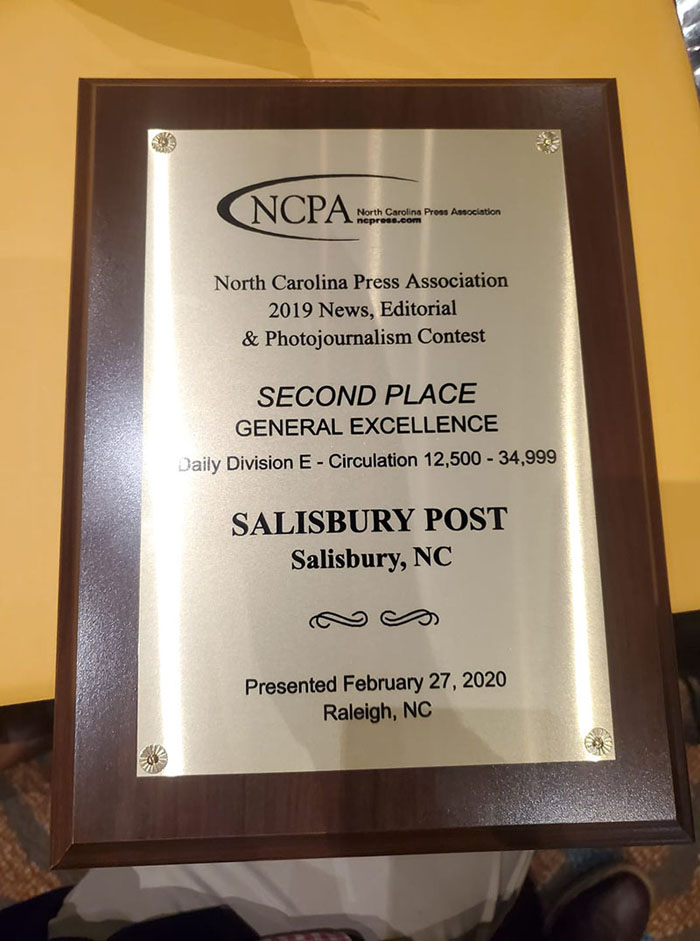 NCPA North Carolina Press Association
ncpress.com

North Carolina Press Association
2019 News, Editorial
& Photojournalism Contest

SECOND PLACE
GENERAL EXCELLENCE
Daily Division E - Circulation 12,500 - 34,999

SALISBURY POST
Salisbury, NC

Presented February 27, 2020
Raleigh, NC